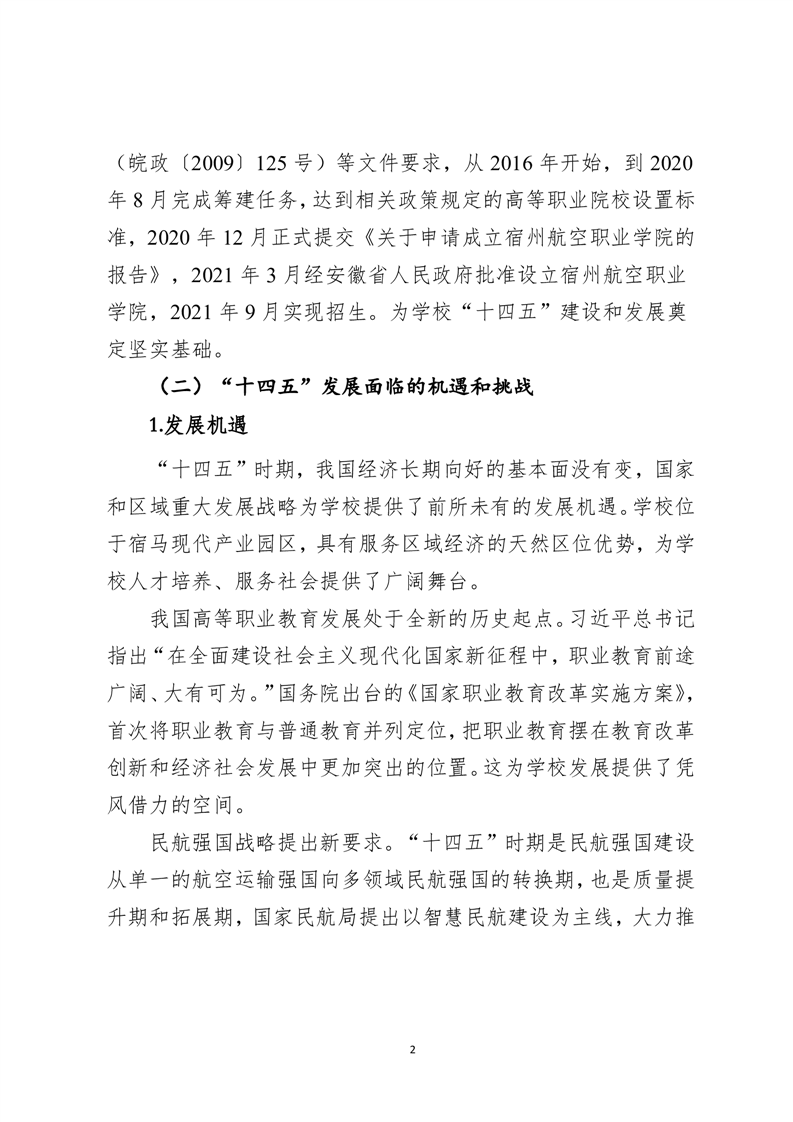 （皖政〔2009〕125 号）等文件要求，从 2016 年开始，到 2020 年 8 月完成筹建任务，达到相关政策规定的高等职业院校设置标准，2020 年 12 月正式提交《关于申请成立宿州航空职业学院的报告》，2021 年 3 月经安徽省人民政府批准设立宿州航空职业学院，2021 年 9 月实现招生。为学校“十四五”建设和发展奠定坚实基础。

（二）“十四五”发展面临的机遇和挑战

1.发展机遇

“十四五”时期，我国经济长期向好的基本面没有变，国家和区域重大发展战略为学校提供了前所未有的发展机遇。学校位于宿马现代产业园区，具有服务区域经济的天然区位优势，为学校人才培养、服务社会提供了广阔舞台。

我国高等职业教育发展处于全新的历史起点。习近平总书记指出“在全面建设社会主义现代化国家新征程中，职业教育前途广阔、大有可为。”国务院出台的《国家职业教育改革实施方案》，首次将职业教育与普通教育并列定位，把职业教育摆在教育改革创新和经济社会发展中更加突出的位置。这为学校发展提供了凭风借力的空间。

民航强国战略提出新要求。“十四五”时期是民航强国建设从单一的航空运输强国向多领域民航强国的转换期，也是质量提升期和拓展期，国家民航局提出以智慧民航建设为主线，大力推

2